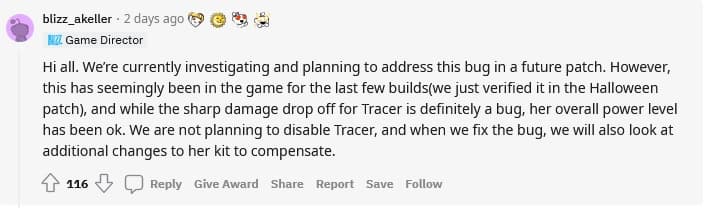 blizz_akeller · 2 days ago

Game Director

Hi all. We're currently investigating and planning to address this bug in a future patch. However, this has seemingly been in the game for the last few builds(we just verified it in the Halloween patch), and while the sharp damage drop off for Tracer is definitely a bug, her overall power level has been ok. We are not planning to disable Tracer, and when we fix the bug, we will also look at additional changes to her kit to compensate.

116 Reply Give Award Share Report Save Follow